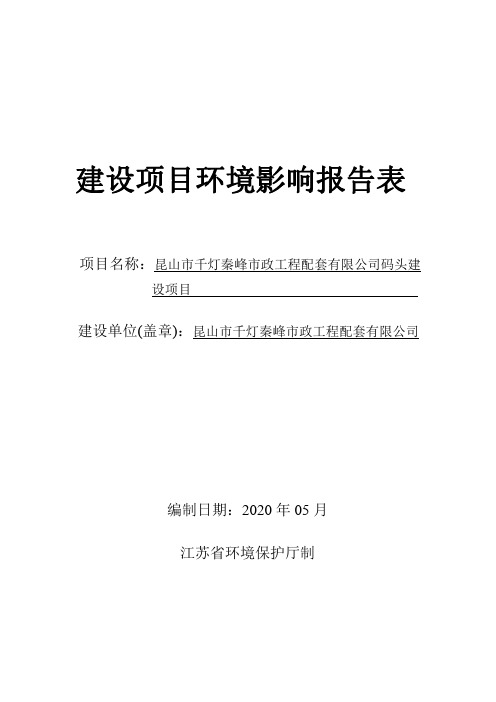 建设项目环境影响报告表

项目名称：昆山市千灯秦峰市政工程配套有限公司码头建设项目

建设单位(盖章)：昆山市千灯秦峰市政工程配套有限公司

编制日期：2020 年 05 月

江苏省环境保护厅制